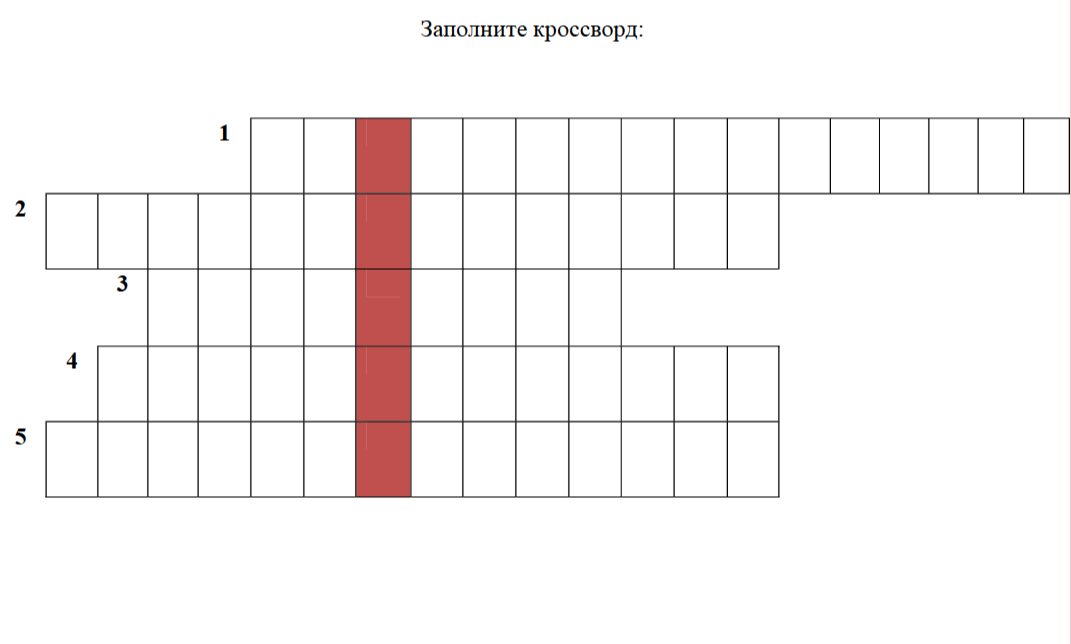 Заполните кроссворд:

1

2

3

4

5